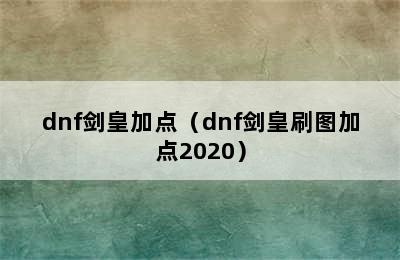 dnf剑皇加点（dnf剑皇刷图加点2020）